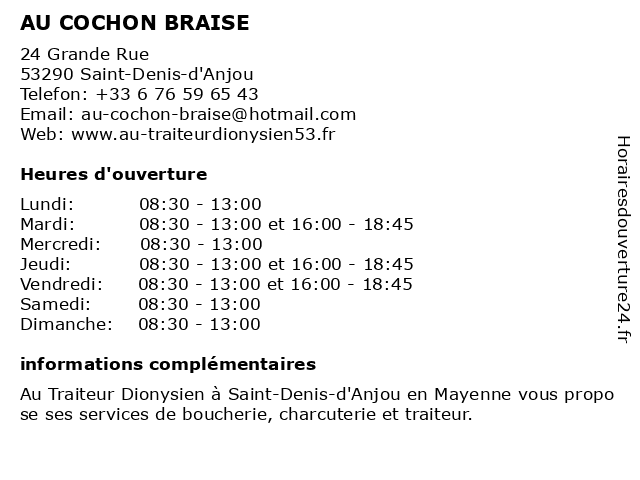 AU COCHON BRAISE

24 Grande Rue
53290 Saint-Denis-d'Anjou
Telefon: +33 6 76 59 65 43
Email: au-cochon-braise@hotmail.com
Web: www.au-traiteurdionysien53.fr

Heures d'ouverture

| | |
|---|---|
| Lundi: | 08:30 - 13:00 |
| Mardi: | 08:30 - 13:00 et 16:00 - 18:45 |
| Mercredi: | 08:30 - 13:00 |
| Jeudi: | 08:30 - 13:00 et 16:00 - 18:45 |
| Vendredi: | 08:30 - 13:00 et 16:00 - 18:45 |
| Samedi: | 08:30 - 13:00 |
| Dimanche: | 08:30 - 13:00 |

informations complémentaires

Au Traiteur Dionysien à Saint-Denis-d'Anjou en Mayenne vous propo se ses services de boucherie, charcuterie et traiteur.

Horairesdouverture24.fr